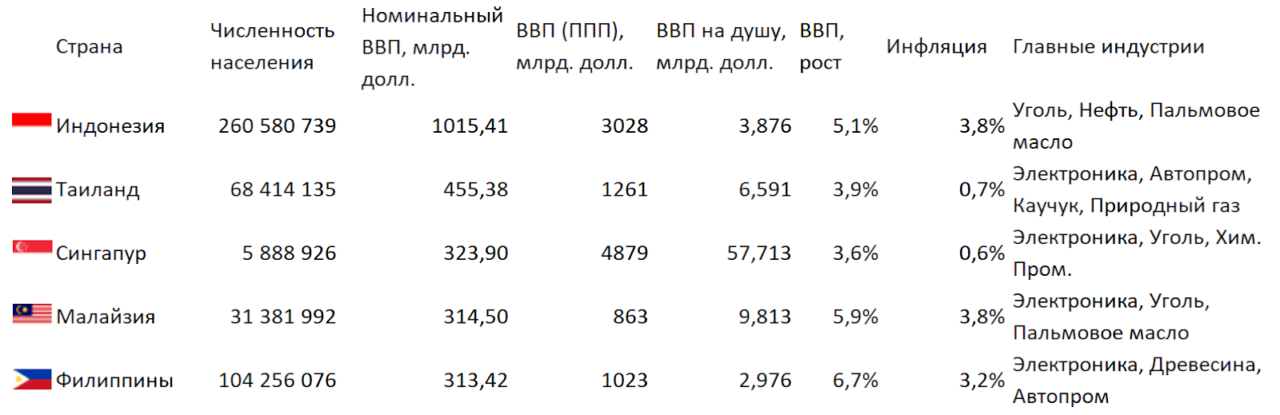 | Страна | Численность населения | Номинальный ВВП, млрд. долл. | ВВП (ППП), млрд. долл. | ВВП на душу, млрд. долл. | ВВП, рост | Инфляция | Главные индустрии |
|---|---|---|---|---|---|---|---|
| Индонезия | 260 580 739 | 1015,41 | 3028 | 3,876 | 5,1% | 3,8% | Уголь, Нефть, Пальмовое масло |
| Таиланд | 68 414 135 | 455,38 | 1261 | 6,591 | 3,9% | 0,7% | Электроника, Автопром, Каучук, Природный газ |
| Сингапур | 5 888 926 | 323,90 | 4879 | 57,713 | 3,6% | 0,6% | Электроника, Уголь, Хим. Пром. |
| Малайзия | 31 381 992 | 314,50 | 863 | 9,813 | 5,9% | 3,8% | Электроника, Уголь, Пальмовое масло |
| Филиппины | 104 256 076 | 313,42 | 1023 | 2,976 | 6,7% | 3,2% | Электроника, Древесина, Автопром |